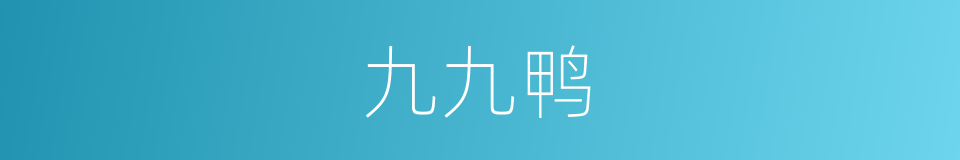 九九鸭